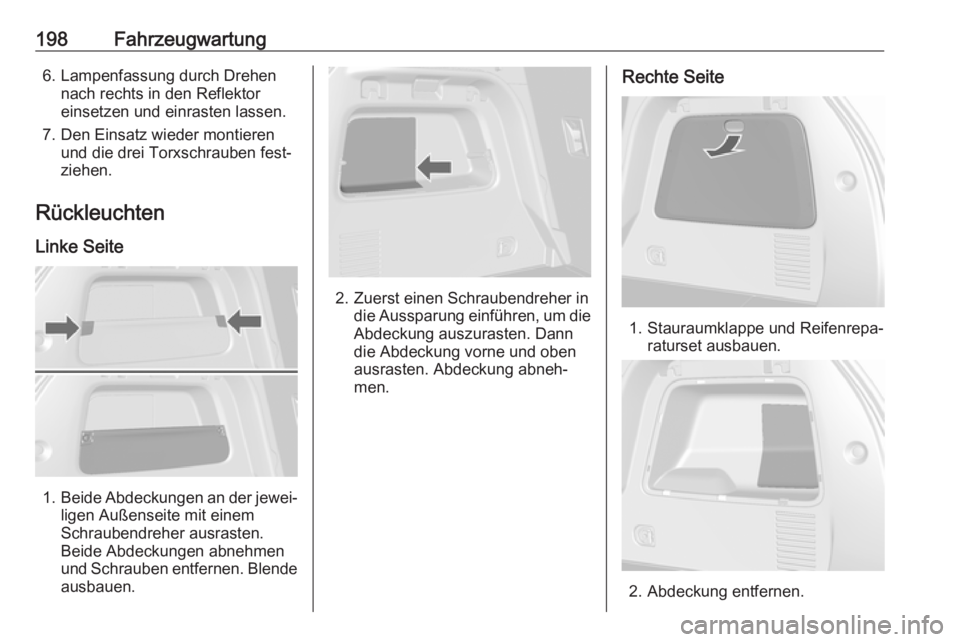 198 Fahrzeugwartung

6. Lampenfassung durch Drehen nach rechts in den Reflektor einsetzen und einrasten lassen.

7. Den Einsatz wieder montieren und die drei Torxschrauben festziehen.

Rückleuchten

Linke Seite

1. Beide Abdeckungen an der jeweiligen Außenseite mit einem Schraubendreher ausrasten. Beide Abdeckungen abnehmen und Schrauben entfernen. Blende ausbauen.

2. Zuerst einen Schraubendreher in die Aussparung einführen, um die Abdeckung auszurasten. Dann die Abdeckung vorne und oben ausrasten. Abdeckung abnehmen.

Rechte Seite

1. Stauraumklappe und Reifenreparaturset ausbauen.

2. Abdeckung entfernen.

carmanualsonline.info